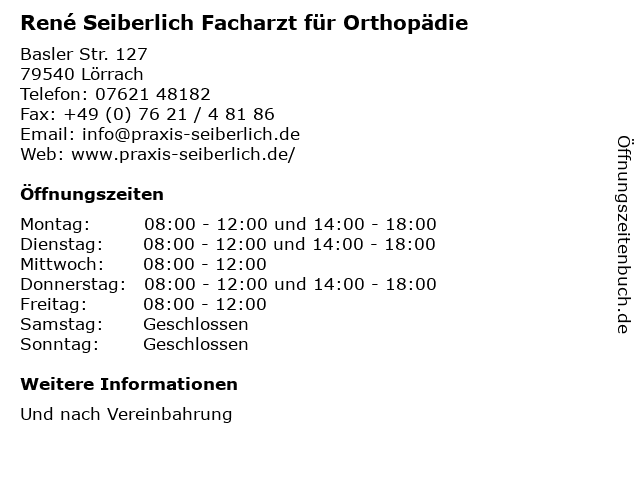 René Seiberlich Facharzt für Orthopädie

Basler Str. 127
79540 Lörrach
Telefon: 07621 48182
Fax: +49 (0) 76 21 / 4 81 86
Email: info@praxis-seiberlich.de
Web: www.praxis-seiberlich.de/

Öffnungszeiten

| Montag: | 08:00 - 12:00 und 14:00 - 18:00 |
|---|---|
| Dienstag: | 08:00 - 12:00 und 14:00 - 18:00 |
| Mittwoch: | 08:00 - 12:00 |
| Donnerstag: | 08:00 - 12:00 und 14:00 - 18:00 |
| Freitag: | 08:00 - 12:00 |
| Samstag: | Geschlossen |
| Sonntag: | Geschlossen |

Weitere Informationen

Und nach Vereinbahrung

Öffnungszeitenbuch.de